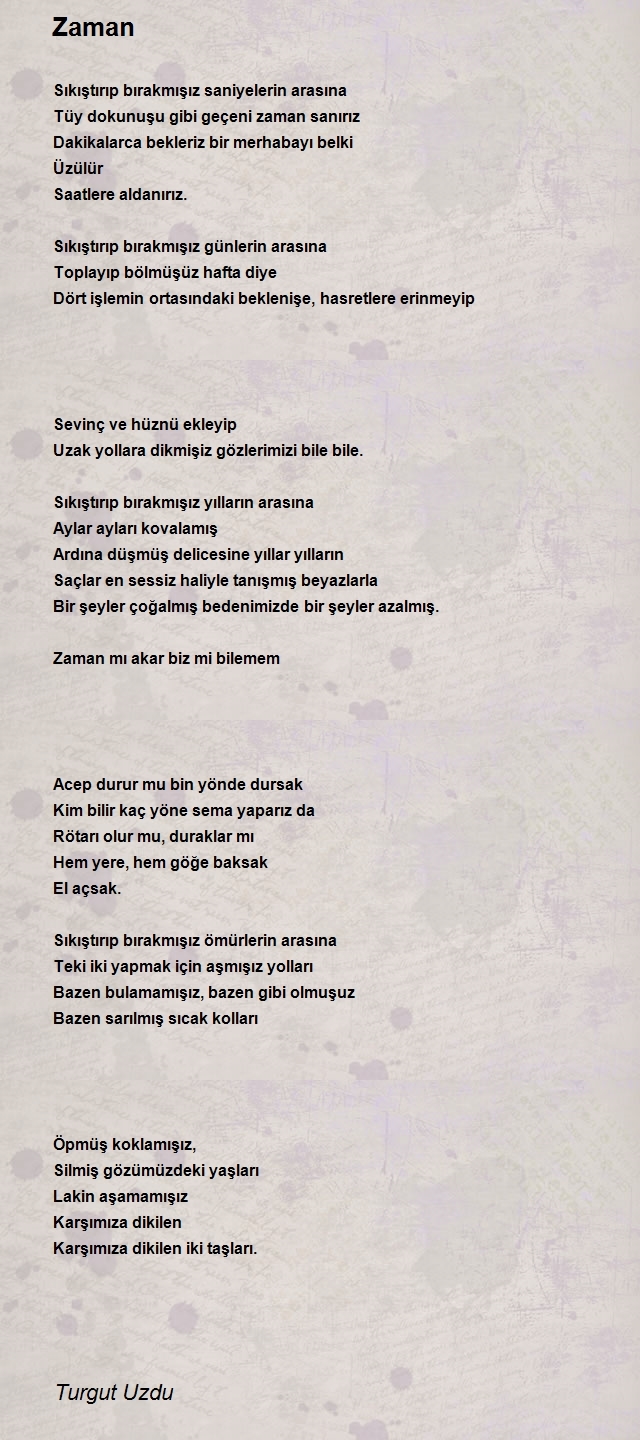 Zaman

Sıkıştırıp bırakmışız saniyelerin arasına
Tüy dokunuşu gibi geçeni zaman sanırız
Dakikalarca bekleriz bir merhabayı belki
Üzülür
Saatlere aldanırız.

Sıkıştırıp bırakmışız günlerin arasına
Toplayıp bölmüşüz hafta diye
Dört işlemin ortasındaki beklenişe, hasretlere erinmeyip

Sevinç ve hüznü ekleyip
Uzak yollara dikmişiz gözlerimizi bile bile.

Sıkıştırıp bırakmışız yılların arasına
Aylar ayları kovalamış
Ardına düşmüş delicesine yıllar yılların
Saçlar en sessiz haliyle tanışmış beyazlarla
Bir şeyler çoğalmış bedenimizde bir şeyler azalmış.

Zaman mı akar biz mi bilemem

Acep durur mu bin yönde dursak
Kim bilir kaç yöne sema yaparız da
Rötarı olur mu, duraklar mı
Hem yere, hem göğe baksak
El açsak.

Sıkıştırıp bırakmışız ömürlerin arasına
Teki iki yapmak için aşmışız yolları
Bazen bulamamışız, bazen gibi olmuşuz
Bazen sarılmış sıcak kolları

Öpmüş koklamışız,
Silmiş gözümüzdeki yaşları
Lakin aşamamışız
Karşımıza dikilen
Karşımıza dikilen iki taşları.

Turgut Uzdu